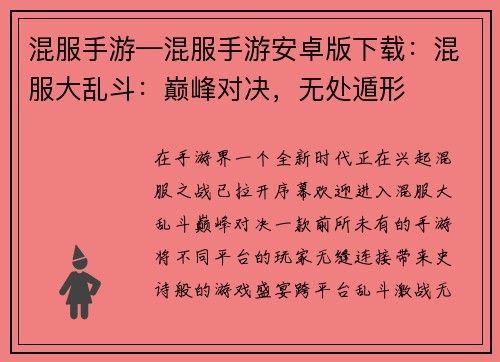 混服手游—混服手游安卓版下载：混服大乱斗：巅峰对决，无处遁形

在手游界一个全新时代正在兴起混服之战已拉开序幕欢迎进入混服大乱斗巅峰对决一款前所未有的手游将不同平台的玩家无缝连接带来史诗般的游戏盛宴跨平台乱斗激战无